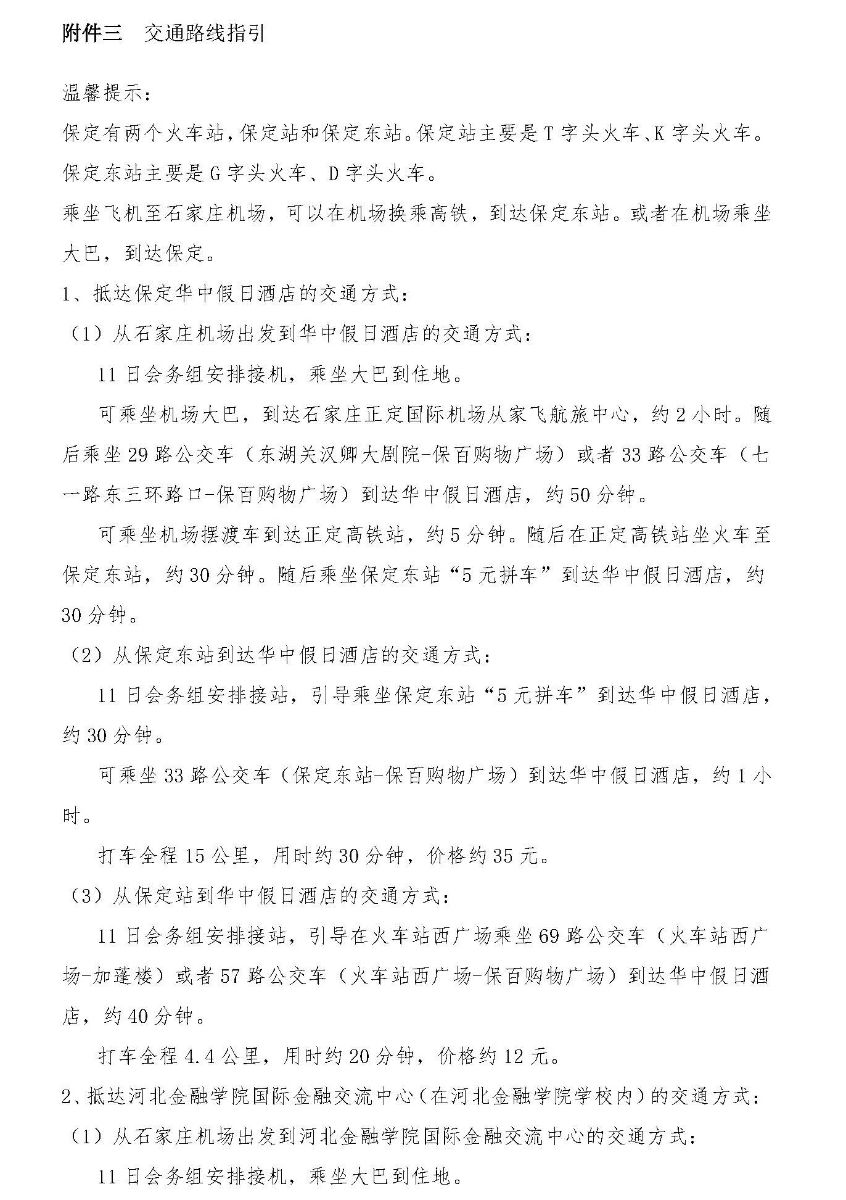 附件三　交通路线指引

温馨提示：

保定有两个火车站，保定站和保定东站。保定站主要是 T 字头火车、K 字头火车。保定东站主要是 G 字头火车、D 字头火车。

乘坐飞机至石家庄机场，可以在机场换乘高铁，到达保定东站。或者在机场乘坐大巴，到达保定。

1、抵达保定华中假日酒店的交通方式：

（1）从石家庄机场出发到华中假日酒店的交通方式：

11 日会务组安排接机，乘坐大巴到住地。

可乘坐机场大巴，到达石家庄正定国际机场从家飞航旅中心，约 2 小时。随后乘坐 29 路公交车（东湖关汉卿大剧院-保百购物广场）或者 33 路公交车（七一路东三环路口-保百购物广场）到达华中假日酒店，约 50 分钟。

可乘坐机场摆渡车到达正定高铁站，约 5 分钟。随后在正定高铁站坐火车至保定东站，约 30 分钟。随后乘坐保定东站“5 元拼车”到达华中假日酒店，约 30 分钟。

（2）从保定东站到达华中假日酒店的交通方式：

11 日会务组安排接站，引导乘坐保定东站“5 元拼车”到达华中假日酒店，约 30 分钟。

可乘坐 33 路公交车（保定东站-保百购物广场）到达华中假日酒店，约 1 小时。

打车全程 15 公里，用时约 30 分钟，价格约 35 元。

（3）从保定站到华中假日酒店的交通方式：

11 日会务组安排接站，引导在火车站西广场乘坐 69 路公交车（火车站西广场-加蓬楼）或者 57 路公交车（火车站西广场-保百购物广场）到达华中假日酒店，约 40 分钟。

打车全程 4.4 公里，用时约 20 分钟，价格约 12 元。

2、抵达河北金融学院国际金融交流中心（在河北金融学院学校内）的交通方式：

（1）从石家庄机场出发到河北金融学院国际金融交流中心的交通方式：

11 日会务组安排接机，乘坐大巴到住地。